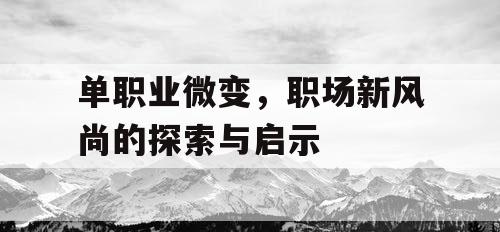 单职业微变，职场新风尚的探索与启示